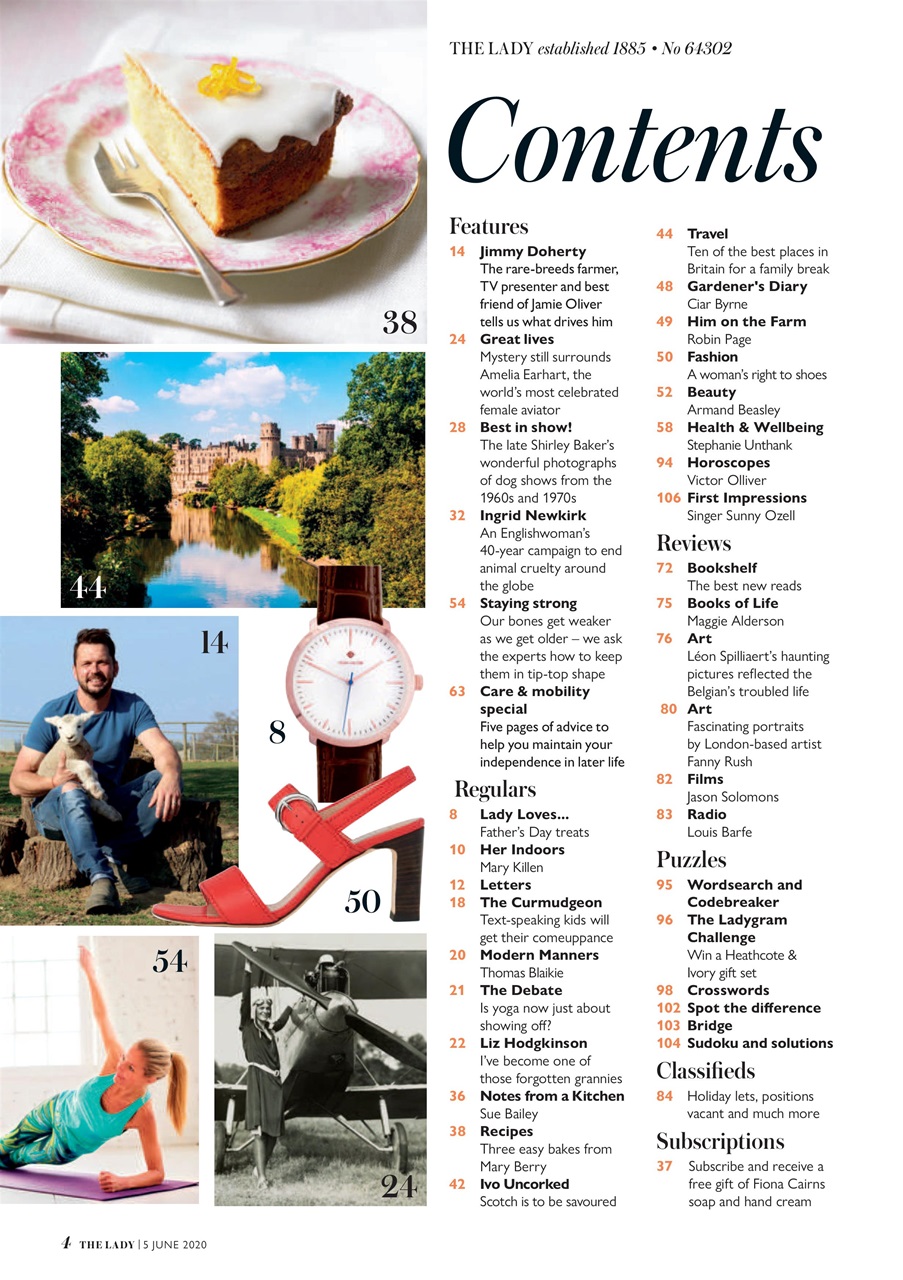 38

44

14

8

50

54

24

THE LADY established 1885 • No 64302

Contents

Features

14 Jimmy Doherty
The rare-breeds farmer, TV presenter and best friend of Jamie Oliver tells us what drives him

24 Great lives
Mystery still surrounds Amelia Earhart, the world's most celebrated female aviator

28 Best in show!
The late Shirley Baker's wonderful photographs of dog shows from the 1960s and 1970s

32 Ingrid Newkirk
An Englishwoman's 40-year campaign to end animal cruelty around the globe

54 Staying strong
Our bones get weaker as we get older – we ask the experts how to keep them in tip-top shape

63 Care & mobility special
Five pages of advice to help you maintain your independence in later life

Regulars

8 Lady Loves...
Father's Day treats

10 Her Indoors
Mary Killen

12 Letters

18 The Curmudgeon
Text-speaking kids will get their comeuppance

20 Modern Manners
Thomas Blaikie

21 The Debate
Is yoga now just about showing off?

22 Liz Hodgkinson
I've become one of those forgotten grannies

36 Notes from a Kitchen
Sue Bailey

38 Recipes
Three easy bakes from Mary Berry

42 Ivo Uncorked
Scotch is to be savoured

44 Travel
Ten of the best places in Britain for a family break

48 Gardener's Diary
Ciar Byrne

49 Him on the Farm
Robin Page

50 Fashion
A woman's right to shoes

52 Beauty
Armand Beasley

58 Health & Wellbeing
Stephanie Unthank

94 Horoscopes
Victor Olliver

106 First Impressions
Singer Sunny Ozell

Reviews

72 Bookshelf
The best new reads

75 Books of Life
Maggie Alderson

76 Art
Léon Spilliaert's haunting pictures reflected the Belgian's troubled life

80 Art
Fascinating portraits by London-based artist Fanny Rush

82 Films
Jason Solomons

83 Radio
Louis Barfe

Puzzles

95 Wordsearch and Codebreaker

96 The Ladygram Challenge
Win a Heathcote & Ivory gift set

98 Crosswords

102 Spot the difference

103 Bridge

104 Sudoku and solutions

Classifieds

84 Holiday lets, positions vacant and much more

Subscriptions

37 Subscribe and receive a free gift of Fiona Cairns soap and hand cream

4 THE LADY | 5 JUNE 2020